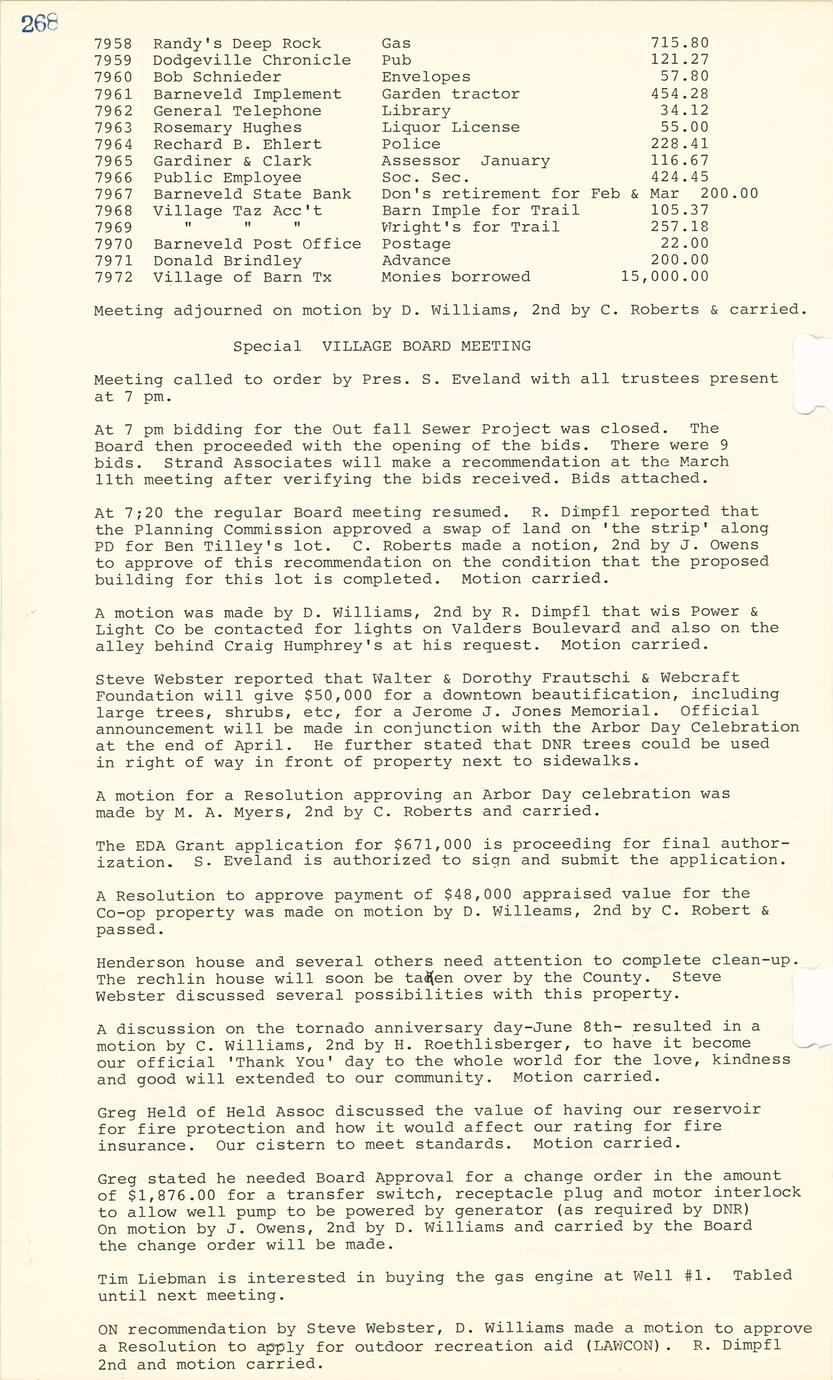 268

| | | | |
|---|---|---|---|
| 7958 | Randy's Deep Rock | Gas | 715.80 |
| 7959 | Dodgeville Chronicle | Pub | 121.27 |
| 7960 | Bob Schnieder | Envelopes | 57.80 |
| 7961 | Barneveld Implement | Garden tractor | 454.28 |
| 7962 | General Telephone | Library | 34.12 |
| 7963 | Rosemary Hughes | Liquor License | 55.00 |
| 7964 | Rechard B. Ehlert | Police | 228.41 |
| 7965 | Gardiner & Clark | Assessor January | 116.67 |
| 7966 | Public Employee | Soc. Sec. | 424.45 |
| 7967 | Barneveld State Bank | Don's retirement for Feb & Mar | 200.00 |
| 7968 | Village Taz Acc't | Barn Imple for Trail | 105.37 |
| 7969 | " " " | Wright's for Trail | 257.18 |
| 7970 | Barneveld Post Office | Postage | 22.00 |
| 7971 | Donald Brindley | Advance | 200.00 |
| 7972 | Village of Barn Tx | Monies borrowed | 15,000.00 |

Meeting adjourned on motion by D. Williams, 2nd by C. Roberts & carried.

Special VILLAGE BOARD MEETING

Meeting called to order by Pres. S. Eveland with all trustees present at 7 pm.

At 7 pm bidding for the Out fall Sewer Project was closed. The Board then proceeded with the opening of the bids. There were 9 bids. Strand Associates will make a recommendation at the March 11th meeting after verifying the bids received. Bids attached.

At 7;20 the regular Board meeting resumed. R. Dimpfl reported that the Planning Commission approved a swap of land on 'the strip' along PD for Ben Tilley's lot. C. Roberts made a notion, 2nd by J. Owens to approve of this recommendation on the condition that the proposed building for this lot is completed. Motion carried.

A motion was made by D. Williams, 2nd by R. Dimpfl that wis Power & Light Co be contacted for lights on Valders Boulevard and also on the alley behind Craig Humphrey's at his request. Motion carried.

Steve Webster reported that Walter & Dorothy Frautschi & Webcraft Foundation will give $50,000 for a downtown beautification, including large trees, shrubs, etc, for a Jerome J. Jones Memorial. Official announcement will be made in conjunction with the Arbor Day Celebration at the end of April. He further stated that DNR trees could be used in right of way in front of property next to sidewalks.

A motion for a Resolution approving an Arbor Day celebration was made by M. A. Myers, 2nd by C. Roberts and carried.

The EDA Grant application for $671,000 is proceeding for final authorization. S. Eveland is authorized to sign and submit the application.

A Resolution to approve payment of $48,000 appraised value for the Co-op property was made on motion by D. Willeams, 2nd by C. Robert & passed.

Henderson house and several others need attention to complete clean-up. The rechlin house will soon be taken over by the County. Steve Webster discussed several possibilities with this property.

A discussion on the tornado anniversary day-June 8th- resulted in a motion by C. Williams, 2nd by H. Roethlisberger, to have it become our official 'Thank You' day to the whole world for the love, kindness and good will extended to our community. Motion carried.

Greg Held of Held Assoc discussed the value of having our reservoir for fire protection and how it would affect our rating for fire insurance. Our cistern to meet standards. Motion carried.

Greg stated he needed Board Approval for a change order in the amount of $1,876.00 for a transfer switch, receptacle plug and motor interlock to allow well pump to be powered by generator (as required by DNR) On motion by J. Owens, 2nd by D. Williams and carried by the Board the change order will be made.

Tim Liebman is interested in buying the gas engine at Well #1. Tabled until next meeting.

ON recommendation by Steve Webster, D. Williams made a motion to approve a Resolution to apply for outdoor recreation aid (LAWCON). R. Dimpfl 2nd and motion carried.